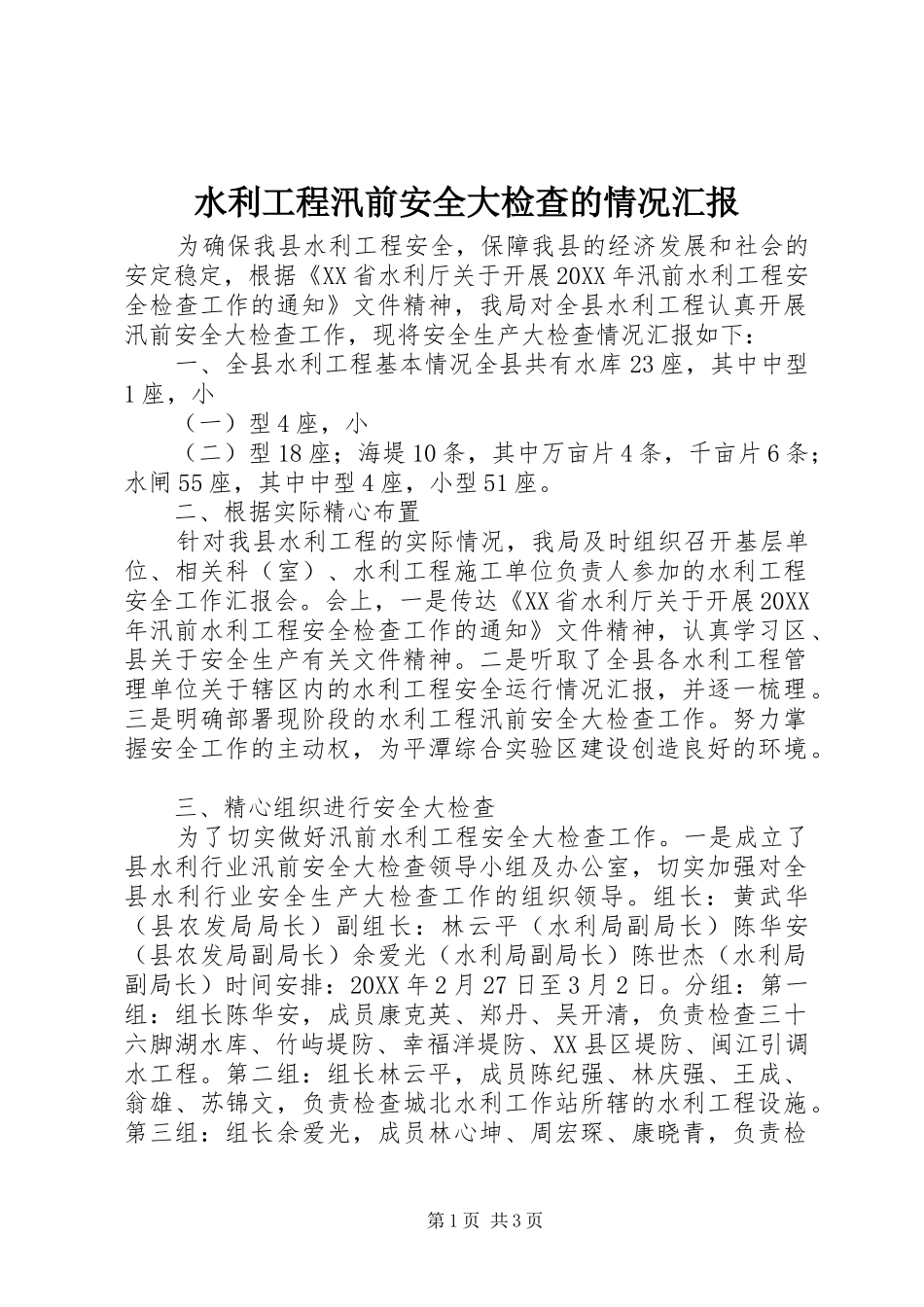 水利工程汛前安全大检查的情况汇报

为确保我县水利工程安全，保障我县的经济发展和社会的安定稳定，根据《XX省水利厅关于开展20XX年汛前水利工程安全检查工作的通知》文件精神，我局对全县水利工程认真开展汛前安全大检查工作，现将安全生产大检查情况汇报如下：

一、全县水利工程基本情况全县共有水库23座，其中中型1座，小

（一）型4座，小

（二）型18座；海堤10条，其中万亩片4条，千亩片6条；水闸55座，其中中型4座，小型51座。

二、根据实际精心布置

针对我县水利工程的实际情况，我局及时组织召开基层单位、相关科（室）、水利工程施工单位负责人参加的水利工程安全工作汇报会。会上，一是传达《XX省水利厅关于开展20XX年汛前水利工程安全检查工作的通知》文件精神，认真学习区、县关于安全生产有关文件精神。二是听取了全县各水利工程管理单位关于辖区内的水利工程安全运行情况汇报，并逐一梳理。三是明确部署现阶段的水利工程汛前安全大检查工作。努力掌握安全工作的主动权，为平潭综合实验区建设创造良好的环境。

三、精心组织进行安全大检查

为了切实做好汛前水利工程安全大检查工作。一是成立了县水利行业汛前安全大检查领导小组及办公室，切实加强对全县水利行业安全生产大检查工作的组织领导。组长：黄武华（县农发局局长）副组长：林云平（水利局副局长）陈华安（县农发局副局长）余爱光（水利局副局长）陈世杰（水利局副局长）时间安排：20XX年2月27日至3月2日。分组：第一组：组长陈华安，成员康克英、郑丹、吴开清，负责检查三十六脚湖水库、竹屿堤防、幸福洋堤防、XX县区堤防、闽江引调水工程。第二组：组长林云平，成员陈纪强、林庆强、王成、翁雄、苏锦文，负责检查城北水利工作站所辖的水利工程设施。第三组：组长余爱光，成员林心坤、周宏琛、康晓青，负责检

第1页 共3页